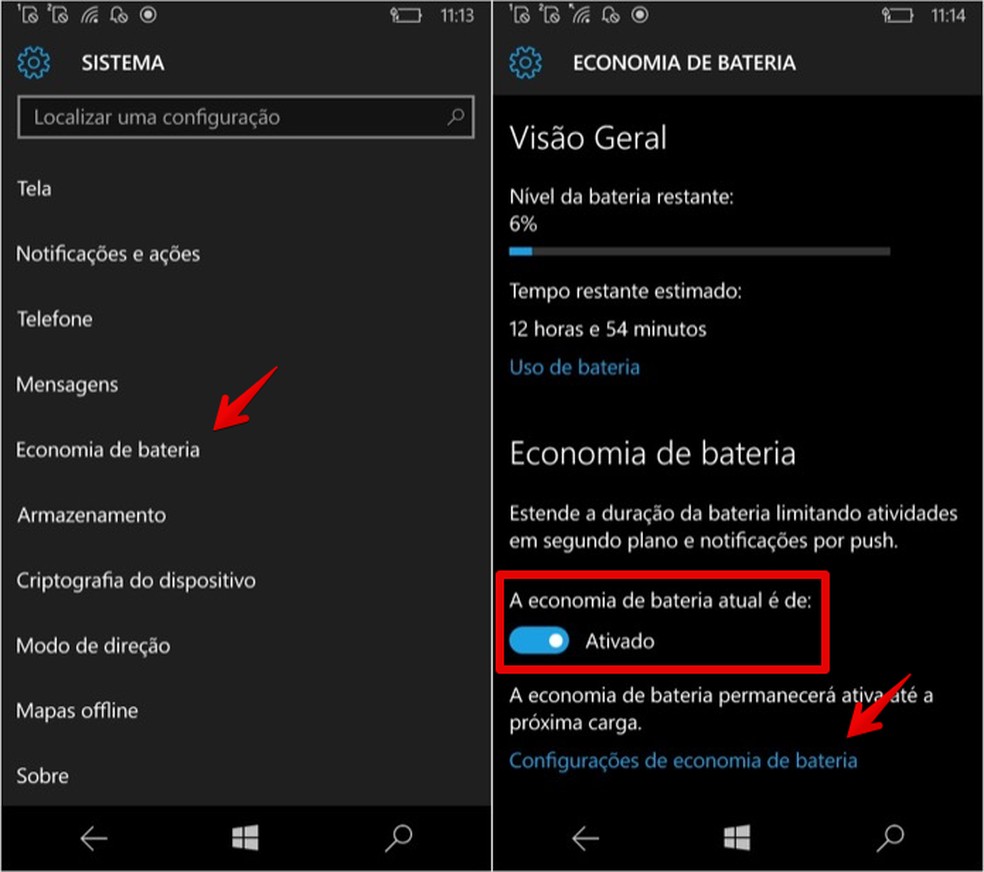 11:13

SISTEMA

Localizar uma configuração

Tela

Notificações e ações

Telefone

Mensagens

Economia de bateria

Armazenamento

Criptografia do dispositivo

Modo de direção

Mapas offline

Sobre

11:14

ECONOMIA DE BATERIA

Visão Geral

Nível da bateria restante:
6%

Tempo restante estimado:

12 horas e 54 minutos

Uso de bateria

Economia de bateria

Estende a duração da bateria limitando atividades em segundo plano e notificações por push.

A economia de bateria atual é de:

Ativado

A economia de bateria permanecerá ativa até a próxima carga.

Configurações de economia de bateria